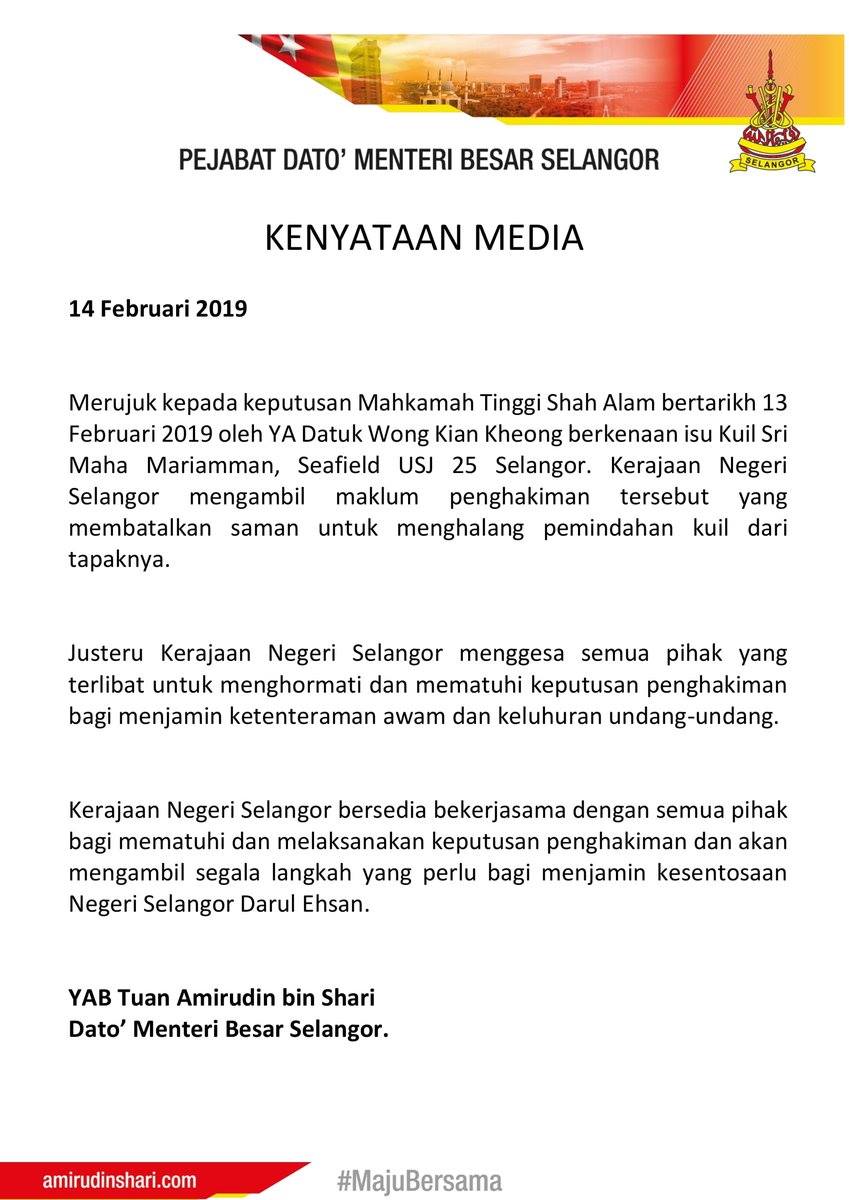 PEJABAT DATO' MENTERI BESAR SELANGOR

SELANGOR

KENYATAAN MEDIA

14 Februari 2019

Merujuk kepada keputusan Mahkamah Tinggi Shah Alam bertarikh 13 Februari 2019 oleh YA Datuk Wong Kian Kheong berkenaan isu Kuil Sri Maha Mariamman, Seafield USJ 25 Selangor. Kerajaan Negeri Selangor mengambil maklum penghakiman tersebut yang membatalkan saman untuk menghalang pemindahan kuil dari tapaknya.

Justeru Kerajaan Negeri Selangor menggesa semua pihak yang terlibat untuk menghormati dan mematuhi keputusan penghakiman bagi menjamin ketenteraman awam dan keluhuran undang-undang.

Kerajaan Negeri Selangor bersedia bekerjasama dengan semua pihak bagi mematuhi dan melaksanakan keputusan penghakiman dan akan mengambil segala langkah yang perlu bagi menjamin kesentosaan Negeri Selangor Darul Ehsan.

YAB Tuan Amirudin bin Shari
Dato' Menteri Besar Selangor.

amirudinshari.com

#MajuBersama